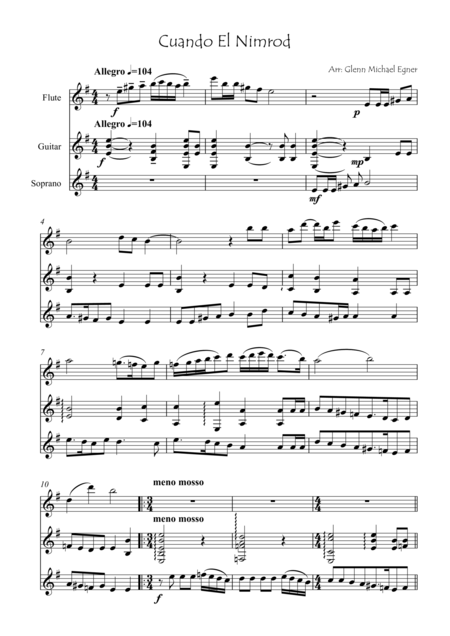 Cuando El Nimrod

Arr: Glenn Michael Egner

Allegro ♩=104

Flute

f

p

Allegro ♩=104

Guitar

f

mp

Soprano

mf

4

7

10

meno mosso

meno mosso

f